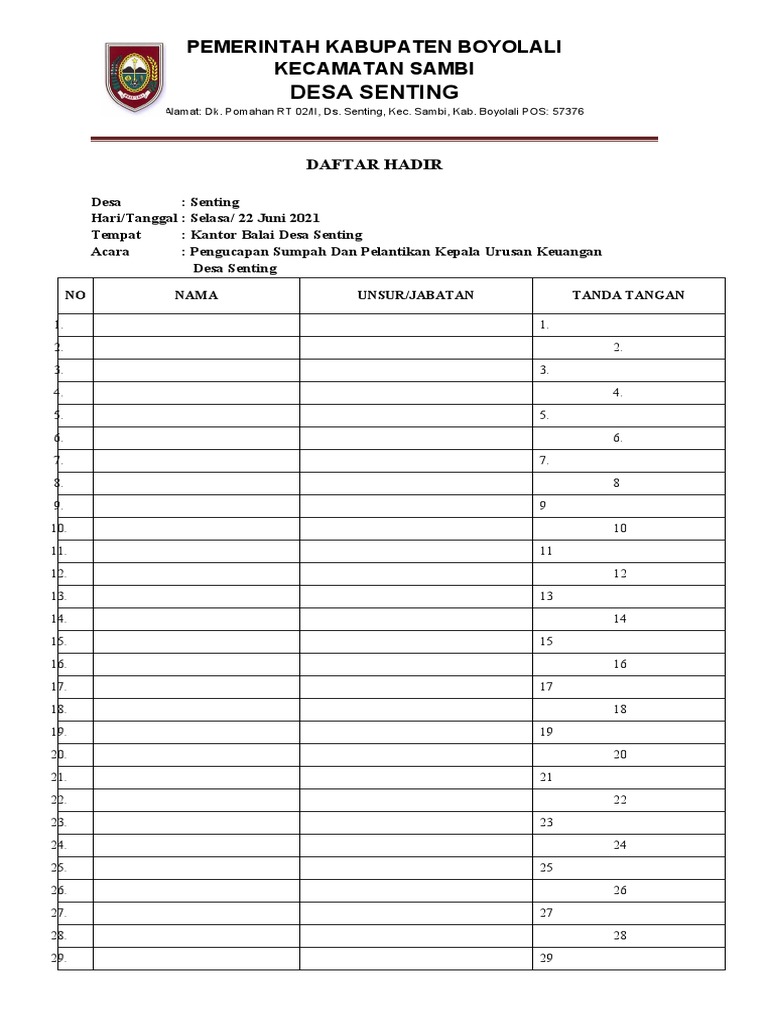 PEMERINTAH KABUPATEN BOYOLALI
KECAMATAN SAMBI
DESA SENTING

Alamat: Dk. Pomahan RT 02/II, Ds. Senting, Kec. Sambi, Kab. Boyolali POS: 57376

DAFTAR HADIR

Desa : Senting
Hari/Tanggal : Selasa/ 22 Juni 2021
Tempat : Kantor Balai Desa Senting
Acara : Pengucapan Sumpah Dan Pelantikan Kepala Urusan Keuangan Desa Senting

| NO | NAMA | UNSUR/JABATAN | TANDA TANGAN |
|---|---|---|---|
| 1. | | | 1. |
| 2. | | | 2. |
| 3. | | | 3. |
| 4. | | | 4. |
| 5. | | | 5. |
| 6. | | | 6. |
| 7. | | | 7. |
| 8. | | | 8 |
| 9. | | | 9 |
| 10. | | | 10 |
| 11. | | | 11 |
| 12. | | | 12 |
| 13. | | | 13 |
| 14. | | | 14 |
| 15. | | | 15 |
| 16. | | | 16 |
| 17. | | | 17 |
| 18. | | | 18 |
| 19. | | | 19 |
| 20. | | | 20 |
| 21. | | | 21 |
| 22. | | | 22 |
| 23. | | | 23 |
| 24. | | | 24 |
| 25. | | | 25 |
| 26. | | | 26 |
| 27. | | | 27 |
| 28. | | | 28 |
| 29. | | | 29 |